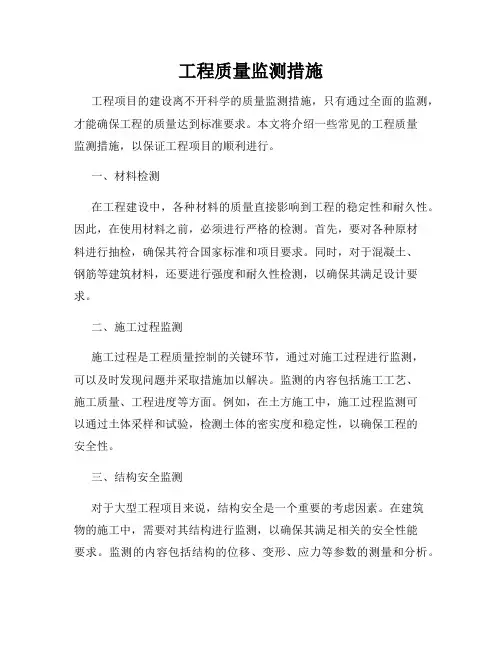 工程质量监测措施

工程项目的建设离不开科学的质量监测措施，只有通过全面的监测，才能确保工程的质量达到标准要求。本文将介绍一些常见的工程质量监测措施，以保证工程项目的顺利进行。

一、材料检测

在工程建设中，各种材料的质量直接影响到工程的稳定性和耐久性。因此，在使用材料之前，必须进行严格的检测。首先，要对各种原材料进行抽检，确保其符合国家标准和项目要求。同时，对于混凝土、钢筋等建筑材料，还要进行强度和耐久性检测，以确保其满足设计要求。

二、施工过程监测

施工过程是工程质量控制的关键环节，通过对施工过程进行监测，可以及时发现问题并采取措施加以解决。监测的内容包括施工工艺、施工质量、工程进度等方面。例如，在土方施工中，施工过程监测可以通过土体采样和试验，检测土体的密实度和稳定性，以确保工程的安全性。

三、结构安全监测

对于大型工程项目来说，结构安全是一个重要的考虑因素。在建筑物的施工中，需要对其结构进行监测，以确保其满足相关的安全性能要求。监测的内容包括结构的位移、变形、应力等参数的测量和分析。